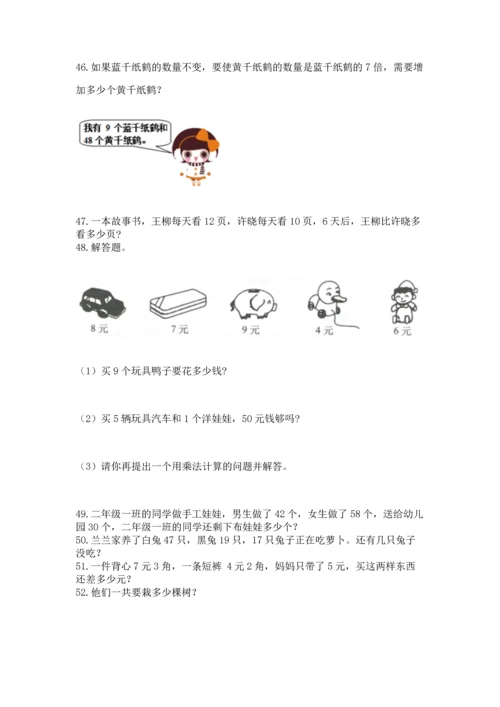 46. 如果蓝千纸鹤的数量不变，要使黄千纸鹤的数量是蓝千纸鹤的 7 倍，需要增加多少个黄千纸鹤？

我有 9 个蓝千纸鹤和 48 个黄千纸鹤。

47. 一本故事书，王柳每天看 12 页，许晓每天看 10 页，6 天后，王柳比许晓多看多少页？
48. 解答题。

8 元 7 元 9 元 4 元 6 元

（1）买 9 个玩具鸭子要花多少钱？

（2）买 5 辆玩具汽车和 1 个洋娃娃，50 元钱够吗？

（3）请你再提出一个用乘法计算的问题并解答。

49. 二年级一班的同学做手工娃娃，男生做了 42 个，女生做了 58 个，送给幼儿园 30 个，二年级一班的同学还剩下布娃娃多少个？
50. 兰兰家养了白兔 47 只，黑兔 19 只，17 只兔子正在吃萝卜。还有几只兔子没吃？
51. 一件背心 7 元 3 角，一条短裤 4 元 2 角，妈妈只带了 5 元，买这两样东西还差多少元？
52. 他们一共要栽多少棵树？